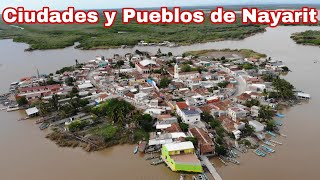 Ciudades y Pueblos de Nayarit